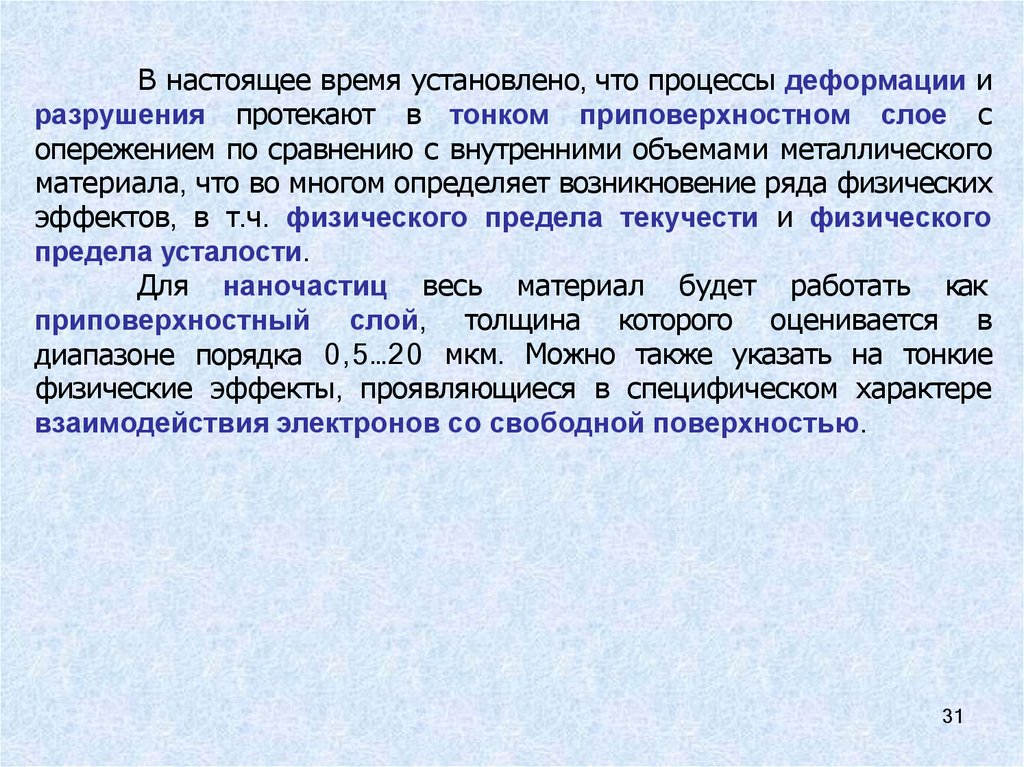 В настоящее время установлено, что процессы деформации и разрушения протекают в тонком приповерхностном слое с опережением по сравнению с внутренними объемами металлического материала, что во многом определяет возникновение ряда физических эффектов, в т.ч. физического предела текучести и физического предела усталости.

Для наночастиц весь материал будет работать как приповерхностный слой, толщина которого оценивается в диапазоне порядка 0,5…20 мкм. Можно также указать на тонкие физические эффекты, проявляющиеся в специфическом характере взаимодействия электронов со свободной поверхностью.

31